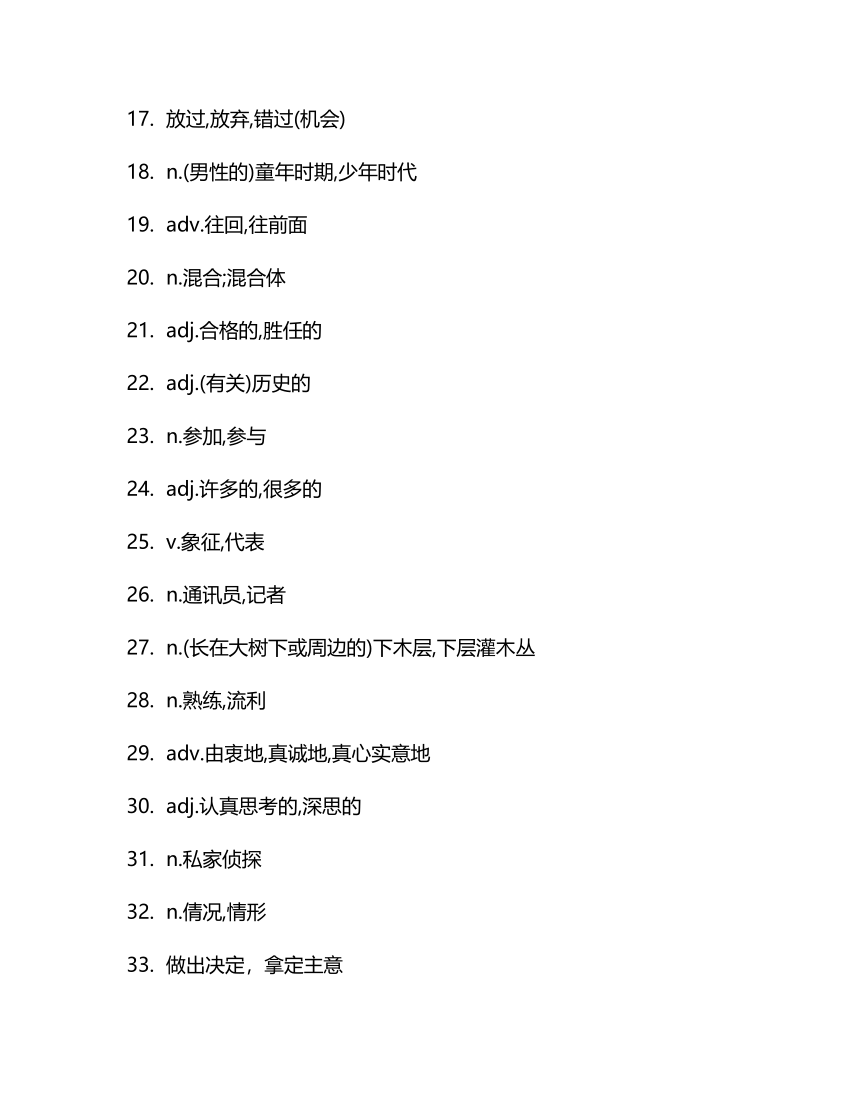 17. 放过,放弃,错过(机会)

18. n.(男性的)童年时期,少年时代

19. adv.往回,往前面

20. n.混合;混合体

21. adj.合格的,胜任的

22. adj.(有关)历史的

23. n.参加,参与

24. adj.许多的,很多的

25. v.象征,代表

26. n.通讯员,记者

27. n.(长在大树下或周边的)下木层,下层灌木丛

28. n.熟练,流利

29. adv.由衷地,真诚地,真心实意地

30. adj.认真思考的,深思的

31. n.私家侦探

32. n.情况,情形

33. 做出决定，拿定主意